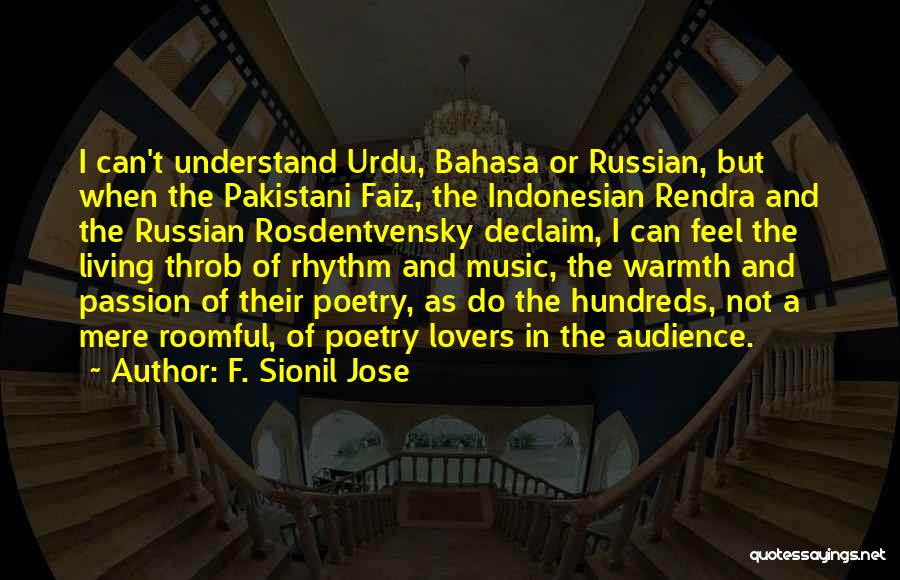 I can't understand Urdu, Bahasa or Russian, but when the Pakistani Faiz, the Indonesian Rendra and the Russian Rosdentvensky declaim, I can feel the living throb of rhythm and music, the warmth and passion of their poetry, as do the hundreds, not a mere roomful, of poetry lovers in the audience.
~ Author: F. Sionil Jose

quotessayings.net